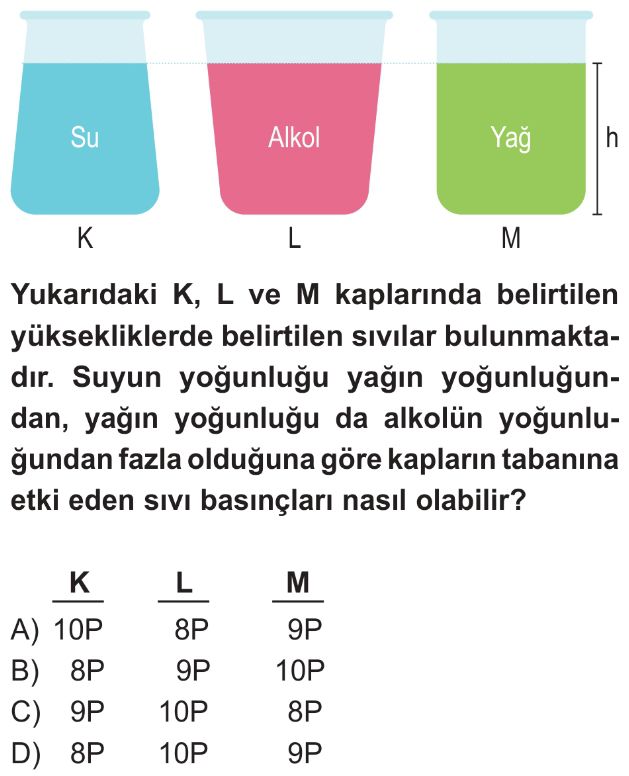 Su
Alkol
Yağ
h
K
L
M

Yukarıdaki K, L ve M kaplarında belirtilen yüksekliklerde belirtilen sıvılar bulunmaktadır. Suyun yoğunluğu yağın yoğunluğundan, yağın yoğunluğu da alkolün yoğunluğundan fazla olduğuna göre kapların tabanına etki eden sıvı basınçları nasıl olabilir?

| | K | L | M |
|---|---|---|---|
| A) | 10P | 8P | 9P |
| B) | 8P | 9P | 10P |
| C) | 9P | 10P | 8P |
| D) | 8P | 10P | 9P |